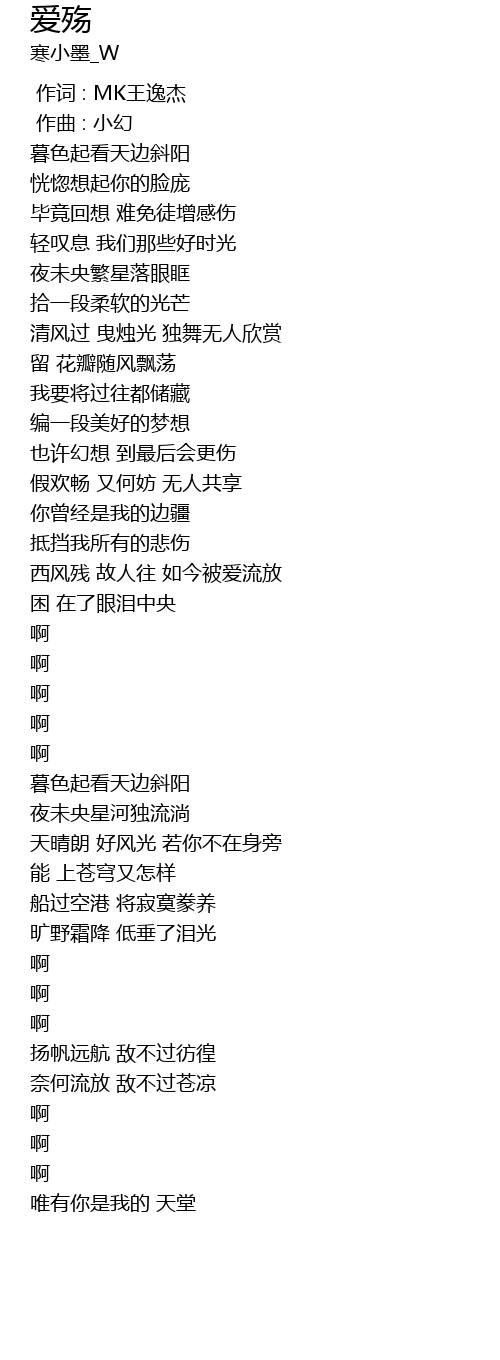 爱殇
寒小墨_W
作词 : MK王逸杰
作曲 : 小幻
暮色起看天边斜阳
恍惚想起你的脸庞
毕竟回想 难免徒增感伤
轻叹息 我们那些好时光
夜未央繁星落眼眶
拾一段柔软的光芒
清风过 曳烛光 独舞无人欣赏
留 花瓣随风飘荡
我要将过往都储藏
编一段美好的梦想
也许幻想 到最后会更伤
假欢畅 又何妨 无人共享
你曾经是我的边疆
抵挡我所有的悲伤
西风残 故人往 如今被爱流放
困 在了眼泪中央
啊
啊
啊
啊
啊
暮色起看天边斜阳
夜未央星河独流淌
天晴朗 好风光 若你不在身旁
能 上苍穹又怎样
船过空港 将寂寞豢养
旷野霜降 低垂了泪光
啊
啊
啊
扬帆远航 敌不过彷徨
奈何流放 敌不过苍凉
啊
啊
啊
唯有你是我的 天堂